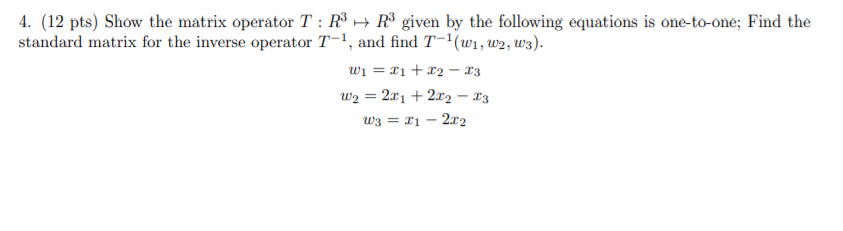 4. (12 pts) Show the matrix operator $T : R^3 \mapsto R^3$ given by the following equations is one-to-one; Find the standard matrix for the inverse operator $T^{-1}$, and find $T^{-1}(w_1, w_2, w_3)$.

$w_1 = x_1 + x_2 - x_3$
$w_2 = 2x_1 + 2x_2 - x_3$
$w_3 = x_1 - 2x_2$